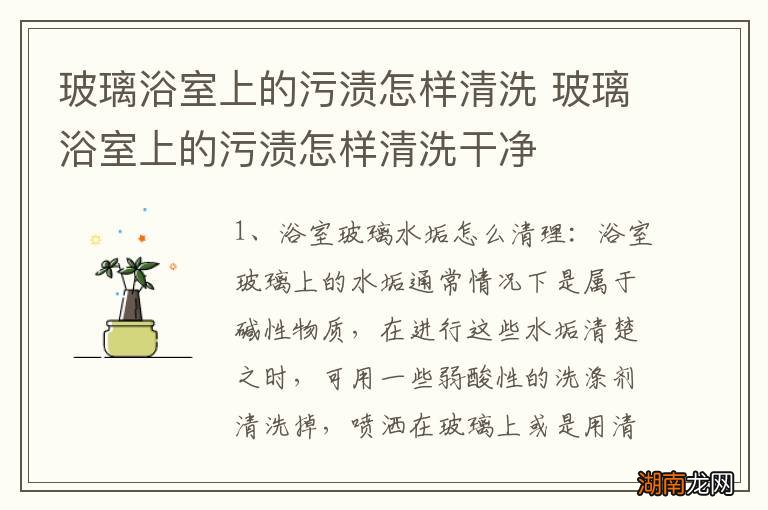 玻璃浴室上的污渍怎样清洗 玻璃浴室上的污渍怎样清洗干净

1、浴室玻璃水垢怎么清理：浴室玻璃上的水垢通常情况下是属于碱性物质，在进行这些水垢清楚之时，可用一些弱酸性的洗涤剂清洗掉，喷洒在玻璃上或是用清

湖南龙网